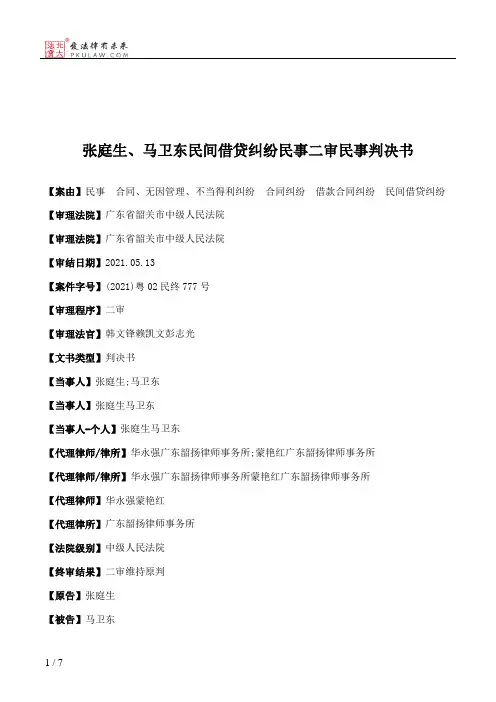 北大法宝 发法律有未来 PKULAW.COM

张庭生、马卫东民间借贷纠纷民事二审民事判决书

【案由】民事　合同、无因管理、不当得利纠纷　合同纠纷　借款合同纠纷　民间借贷纠纷

【审理法院】广东省韶关市中级人民法院

【审理法院】广东省韶关市中级人民法院

【审结日期】2021.05.13

【案件字号】(2021)粤02民终777号

【审理程序】二审

【审理法官】韩文锋赖凯文彭志光

【文书类型】判决书

【当事人】张庭生;马卫东

【当事人】张庭生马卫东

【当事人-个人】张庭生马卫东

【代理律师/律所】华永强广东韶扬律师事务所;蒙艳红广东韶扬律师事务所

【代理律师/律所】华永强广东韶扬律师事务所蒙艳红广东韶扬律师事务所

【代理律师】华永强蒙艳红

【代理律所】广东韶扬律师事务所

【法院级别】中级人民法院

【终审结果】二审维持原判

【原告】张庭生

【被告】马卫东

1 / 7